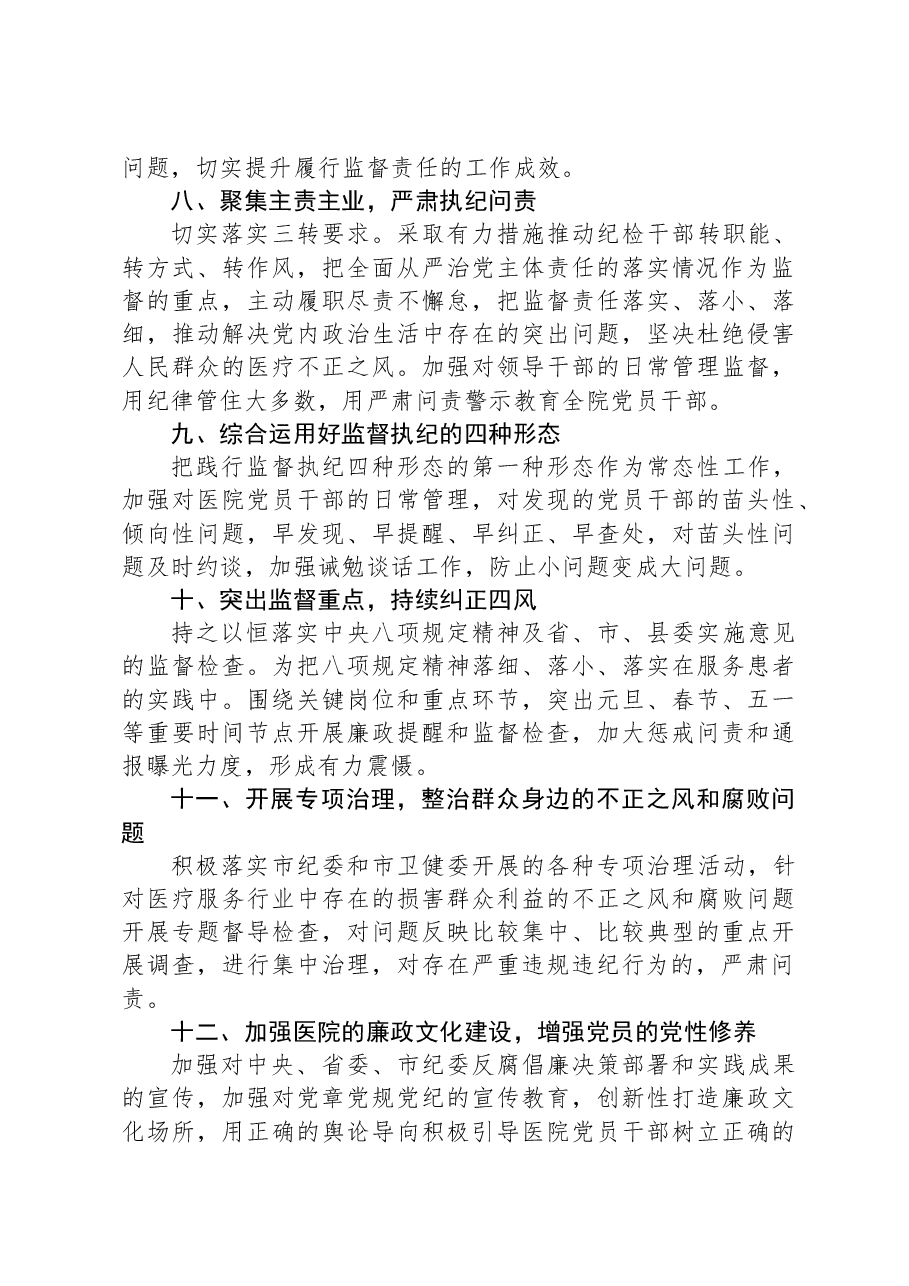 问题，切实提升履行监督责任的工作成效。

八、聚集主责主业，严肃执纪问责

切实落实三转要求。采取有力措施推动纪检干部转职能、转方式、转作风，把全面从严治党主体责任的落实情况作为监督的重点，主动履职尽责不懈怠，把监督责任落实、落小、落细，推动解决党内政治生活中存在的突出问题，坚决杜绝侵害人民群众的医疗不正之风。加强对领导干部的日常管理监督，用纪律管住大多数，用严肃问责警示教育全院党员干部。

九、综合运用好监督执纪的四种形态

把践行监督执纪四种形态的第一种形态作为常态性工作，加强对医院党员干部的日常管理，对发现的党员干部的苗头性、倾向性问题，早发现、早提醒、早纠正、早查处，对苗头性问题及时约谈，加强诫勉谈话工作，防止小问题变成大问题。

十、突出监督重点，持续纠正四风

持之以恒落实中央八项规定精神及省、市、县委实施意见的监督检查。为把八项规定精神落细、落小、落实在服务患者的实践中。围绕关键岗位和重点环节，突出元旦、春节、五一等重要时间节点开展廉政提醒和监督检查，加大惩戒问责和通报曝光力度，形成有力震慑。

十一、开展专项治理，整治群众身边的不正之风和腐败问题

积极落实市纪委和市卫健委开展的各种专项治理活动，针对医疗服务行业中存在的损害群众利益的不正之风和腐败问题开展专题督导检查，对问题反映比较集中、比较典型的重点开展调查，进行集中治理，对存在严重违规违纪行为的，严肃问责。

十二、加强医院的廉政文化建设，增强党员的党性修养

加强对中央、省委、市纪委反腐倡廉决策部署和实践成果的宣传，加强对党章党规党纪的宣传教育，创新性打造廉政文化场所，用正确的舆论导向积极引导医院党员干部树立正确的